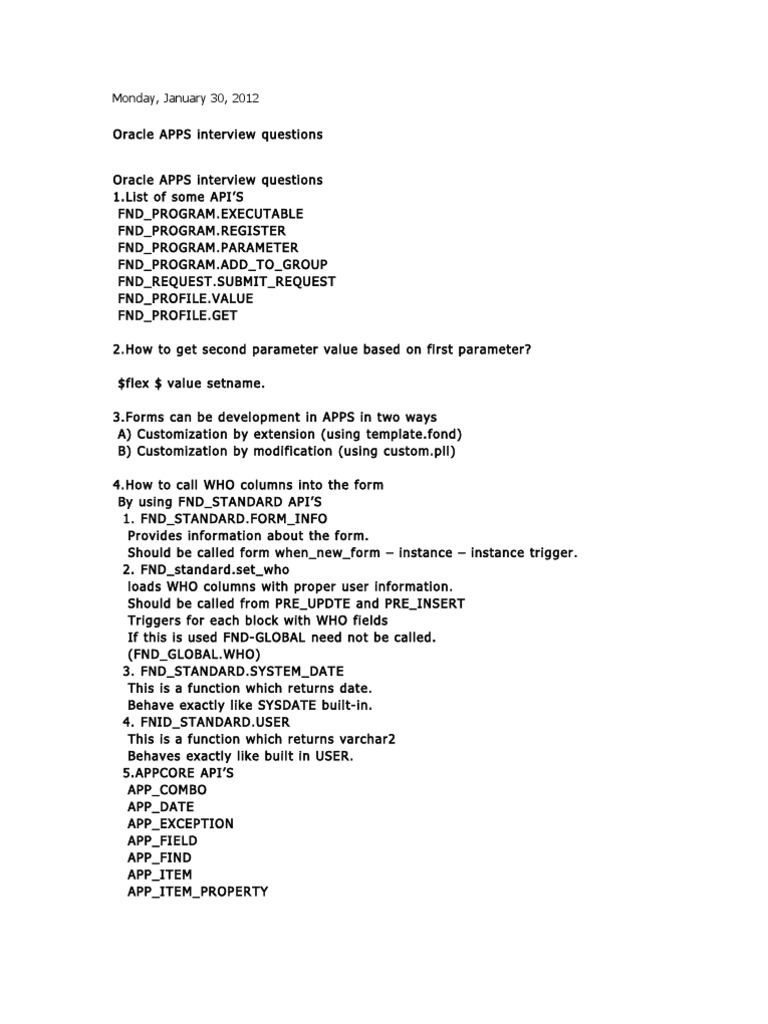 Monday, January 30, 2012

Oracle APPS interview questions

Oracle APPS interview questions
1.List of some API'S
FND_PROGRAM.EXECUTABLE
FND_PROGRAM.REGISTER
FND_PROGRAM.PARAMETER
FND_PROGRAM.ADD_TO_GROUP
FND_REQUEST.SUBMIT_REQUEST
FND_PROFILE.VALUE
FND_PROFILE.GET

2.How to get second parameter value based on first parameter?

$flex $ value setname.

3.Forms can be development in APPS in two ways
A) Customization by extension (using template.fond)
B) Customization by modification (using custom.pll)

4.How to call WHO columns into the form
By using FND_STANDARD API'S
1. FND_STANDARD.FORM_INFO
Provides information about the form.
Should be called form when_new_form – instance – instance trigger.
2. FND_standard.set_who
loads WHO columns with proper user information.
Should be called from PRE_UPDTE and PRE_INSERT
Triggers for each block with WHO fields
If this is used FND-GLOBAL need not be called.
(FND_GLOBAL.WHO)
3. FND_STANDARD.SYSTEM_DATE
This is a function which returns date.
Behave exactly like SYSDATE built-in.
4. FNID_STANDARD.USER
This is a function which returns varchar2
Behaves exactly like built in USER.
5.APPCORE API'S
APP_COMBO
APP_DATE
APP_EXCEPTION
APP_FIELD
APP_FIND
APP_ITEM
APP_ITEM_PROPERTY